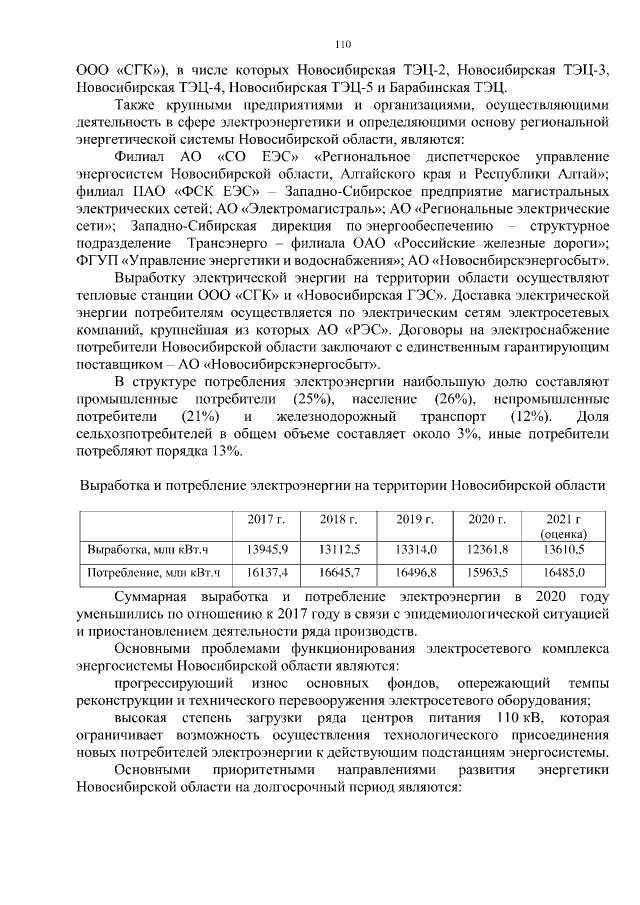 110

ООО «СГК»), в числе которых Новосибирская ТЭЦ-2, Новосибирская ТЭЦ-3, Новосибирская ТЭЦ-4, Новосибирская ТЭЦ-5 и Барабинская ТЭЦ.

Также крупными предприятиями и организациями, осуществляющими деятельность в сфере электроэнергетики и определяющими основу региональной энергетической системы Новосибирской области, являются:

Филиал АО «СО ЕЭС» «Региональное диспетчерское управление энергосистем Новосибирской области, Алтайского края и Республики Алтай»; филиал ПАО «ФСК ЕЭС» – Западно-Сибирское предприятие магистральных электрических сетей; АО «Электромагистраль»; АО «Региональные электрические сети»; Западно-Сибирская дирекция по энергообеспечению – структурное подразделение Трансэнерго – филиала ОАО «Российские железные дороги»; ФГУП «Управление энергетики и водоснабжения»; АО «Новосибирскэнергосбыт».

Выработку электрической энергии на территории области осуществляют тепловые станции ООО «СГК» и «Новосибирская ГЭС». Доставка электрической энергии потребителям осуществляется по электрическим сетям электросетевых компаний, крупнейшая из которых АО «РЭС». Договоры на электроснабжение потребители Новосибирской области заключают с единственным гарантирующим поставщиком – АО «Новосибирскэнергосбыт».

В структуре потребления электроэнергии наибольшую долю составляют промышленные потребители (25%), население (26%), непромышленные потребители (21%) и железнодорожный транспорт (12%). Доля сельхозпотребителей в общем объеме составляет около 3%, иные потребители потребляют порядка 13%.

Выработка и потребление электроэнергии на территории Новосибирской области

| | 2017 г. | 2018 г. | 2019 г. | 2020 г. | 2021 г (оценка) |
|---|---|---|---|---|---|
| Выработка, млн кВт.ч | 13945,9 | 13112,5 | 13314,0 | 12361,8 | 13610,5 |
| Потребление, млн кВт.ч | 16137,4 | 16645,7 | 16496,8 | 15963,5 | 16485,0 |

Суммарная выработка и потребление электроэнергии в 2020 году уменьшились по отношению к 2017 году в связи с эпидемиологической ситуацией и приостановлением деятельности ряда производств.

Основными проблемами функционирования электросетевого комплекса энергосистемы Новосибирской области являются:

прогрессирующий износ основных фондов, опережающий темпы реконструкции и технического перевооружения электросетевого оборудования;

высокая степень загрузки ряда центров питания 110 кВ, которая ограничивает возможность осуществления технологического присоединения новых потребителей электроэнергии к действующим подстанциям энергосистемы.

Основными приоритетными направлениями развития энергетики Новосибирской области на долгосрочный период являются: